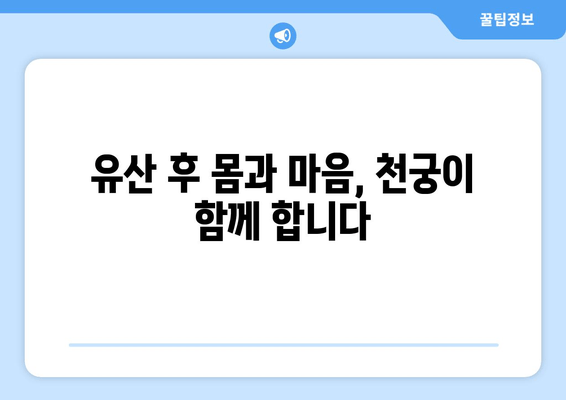 꿀팁정보

유산 후 몸과 마음, 천궁이 함께 합니다